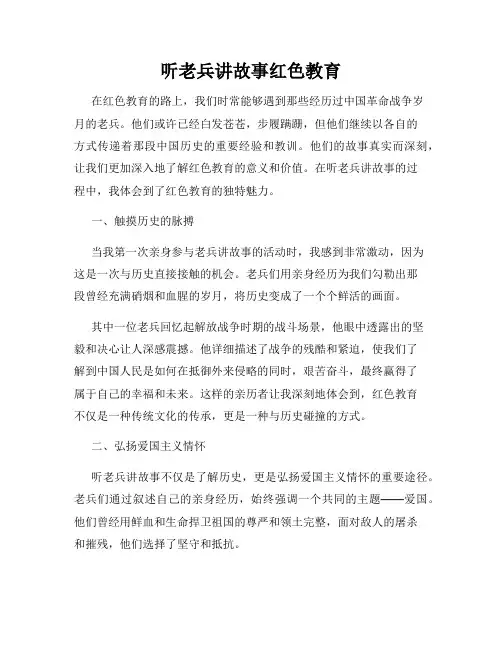 听老兵讲故事红色教育

在红色教育的路上，我们时常能够遇到那些经历过中国革命战争岁月的老兵。他们或许已经白发苍苍，步履蹒跚，但他们继续以各自的方式传递着那段中国历史的重要经验和教训。他们的故事真实而深刻，让我们更加深入地了解红色教育的意义和价值。在听老兵讲故事的过程中，我体会到了红色教育的独特魅力。

一、触摸历史的脉搏

当我第一次亲身参与老兵讲故事的活动时，我感到非常激动，因为这是一次与历史直接接触的机会。老兵们用亲身经历为我们勾勒出那段曾经充满硝烟和血腥的岁月，将历史变成了一个个鲜活的画面。

其中一位老兵回忆起解放战争时期的战斗场景，他眼中透露出的坚毅和决心让人深感震撼。他详细描述了战争的残酷和紧迫，使我们了解到中国人民是如何在抵御外来侵略的同时，艰苦奋斗，最终赢得了属于自己的幸福和未来。这样的亲历者让我深刻地体会到，红色教育不仅是一种传统文化的传承，更是一种与历史碰撞的方式。

二、弘扬爱国主义情怀

听老兵讲故事不仅是了解历史，更是弘扬爱国主义情怀的重要途径。老兵们通过叙述自己的亲身经历，始终强调一个共同的主题——爱国。他们曾经用鲜血和生命捍卫祖国的尊严和领土完整，面对敌人的屠杀和摧残，他们选择了坚守和抵抗。